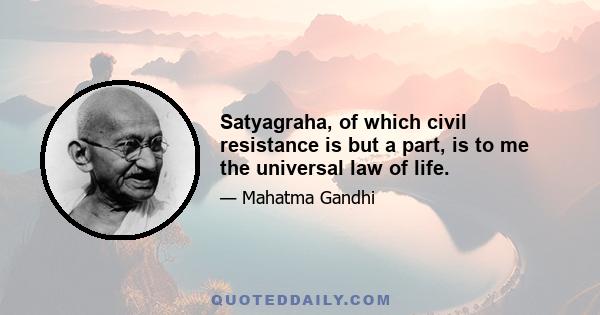 Satyagraha, of which civil resistance is but a part, is to me the universal law of life.

— Mahatma Gandhi

QUOTEDDAILY.COM